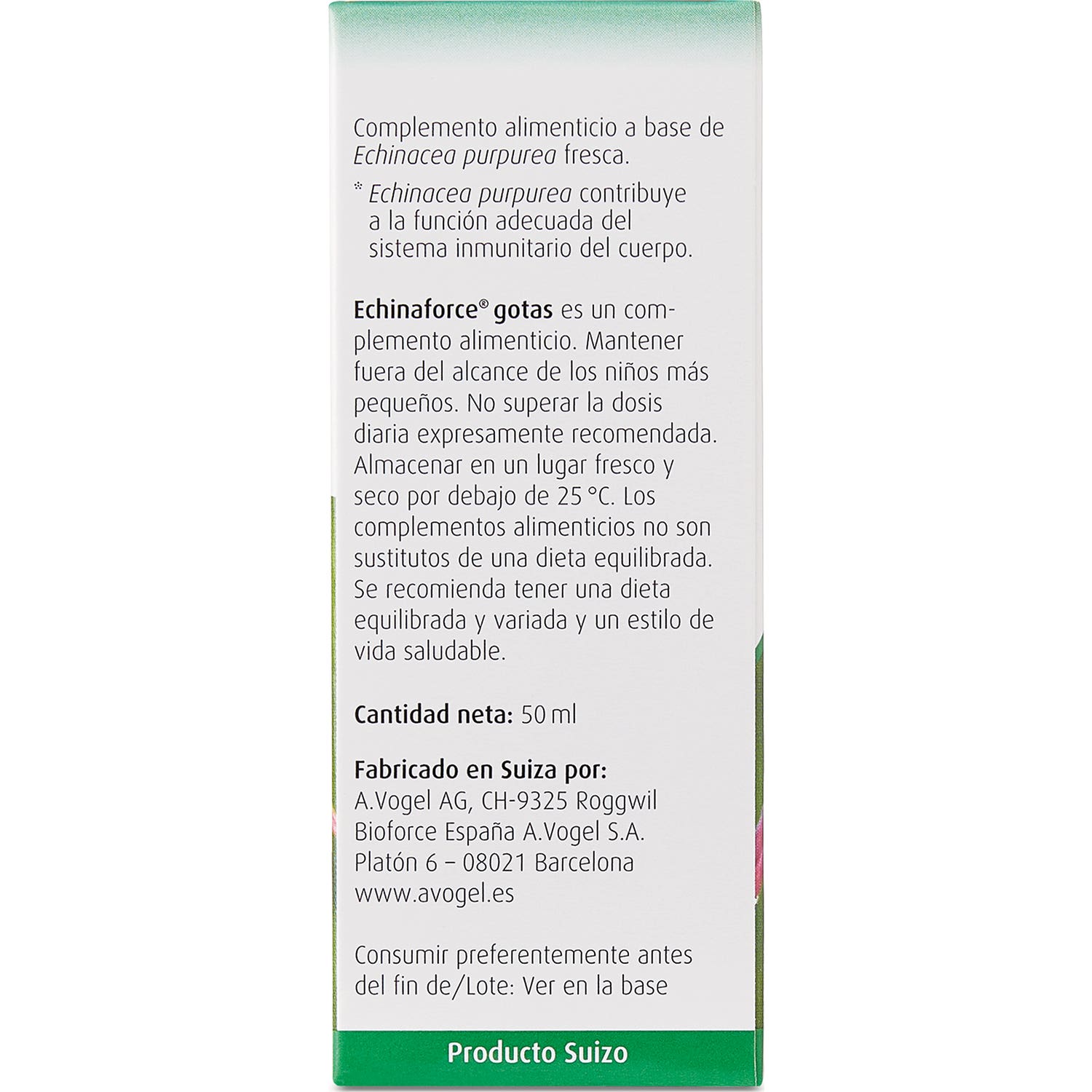 Complemento alimenticio a base de Echinacea purpurea fresca.

* Echinacea purpurea contribuye a la función adecuada del sistema inmunitario del cuerpo.

Echinaforce® gotas es un complemento alimenticio. Mantener fuera del alcance de los niños más pequeños. No superar la dosis diaria expresamente recomendada. Almacenar en un lugar fresco y seco por debajo de 25 °C. Los complementos alimenticios no son sustitutos de una dieta equilibrada. Se recomienda tener una dieta equilibrada y variada y un estilo de vida saludable.

Cantidad neta: 50 ml

Fabricado en Suiza por:
A.Vogel AG, CH-9325 Roggwil
Bioforce España A.Vogel S.A.
Platón 6 – 08021 Barcelona
www.avogel.es

Consumir preferentemente antes del fin de/Lote: Ver en la base

Producto Suizo